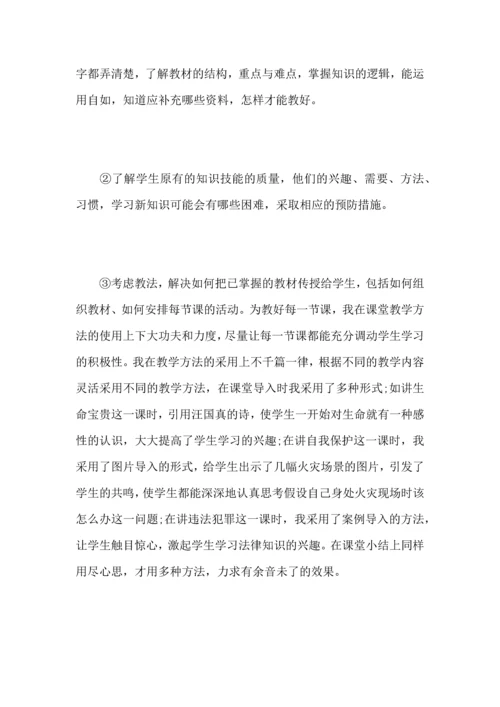 字都弄清楚，了解教材的结构，重点与难点，掌握知识的逻辑，能运用自如，知道应补充哪些资料，怎样才能教好。

②了解学生原有的知识技能的质量，他们的兴趣、需要、方法、习惯，学习新知识可能会有哪些困难，采取相应的预防措施。

③考虑教法，解决如何把已掌握的教材传授给学生，包括如何组织教材、如何安排每节课的活动。为教好每一节课，我在课堂教学方法的使用上下大功夫和力度，尽量让每一节课都能充分调动学生学习的积极性。我在教学方法的采用上不千篇一律，根据不同的教学内容灵活采用不同的教学方法，在课堂导入时我采用了多种形式;如讲生命宝贵这一课时，引用汪国真的诗，使学生一开始对生命就有一种感性的认识，大大提高了学生学习的兴趣;在讲自我保护这一课时，我采用了图片导入的形式，给学生出示了几幅火灾场景的图片，引发了学生的共鸣，使学生都能深深地认真思考假设自己身处火灾现场时该怎么办这一问题;在讲违法犯罪这一课时，我采用了案例导入的方法，让学生触目惊心，激起学生学习法律知识的兴趣。在课堂小结上同样用尽心思，才用多种方法，力求有余音未了的效果。